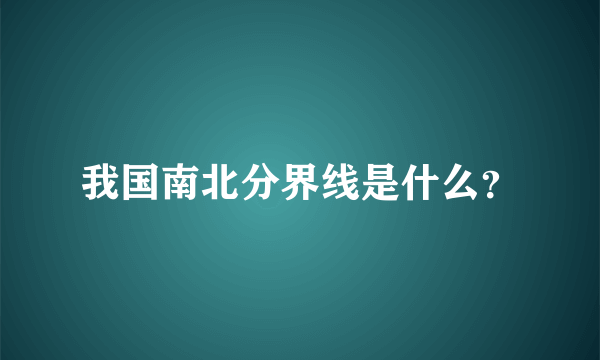 我国南北分界线是什么?